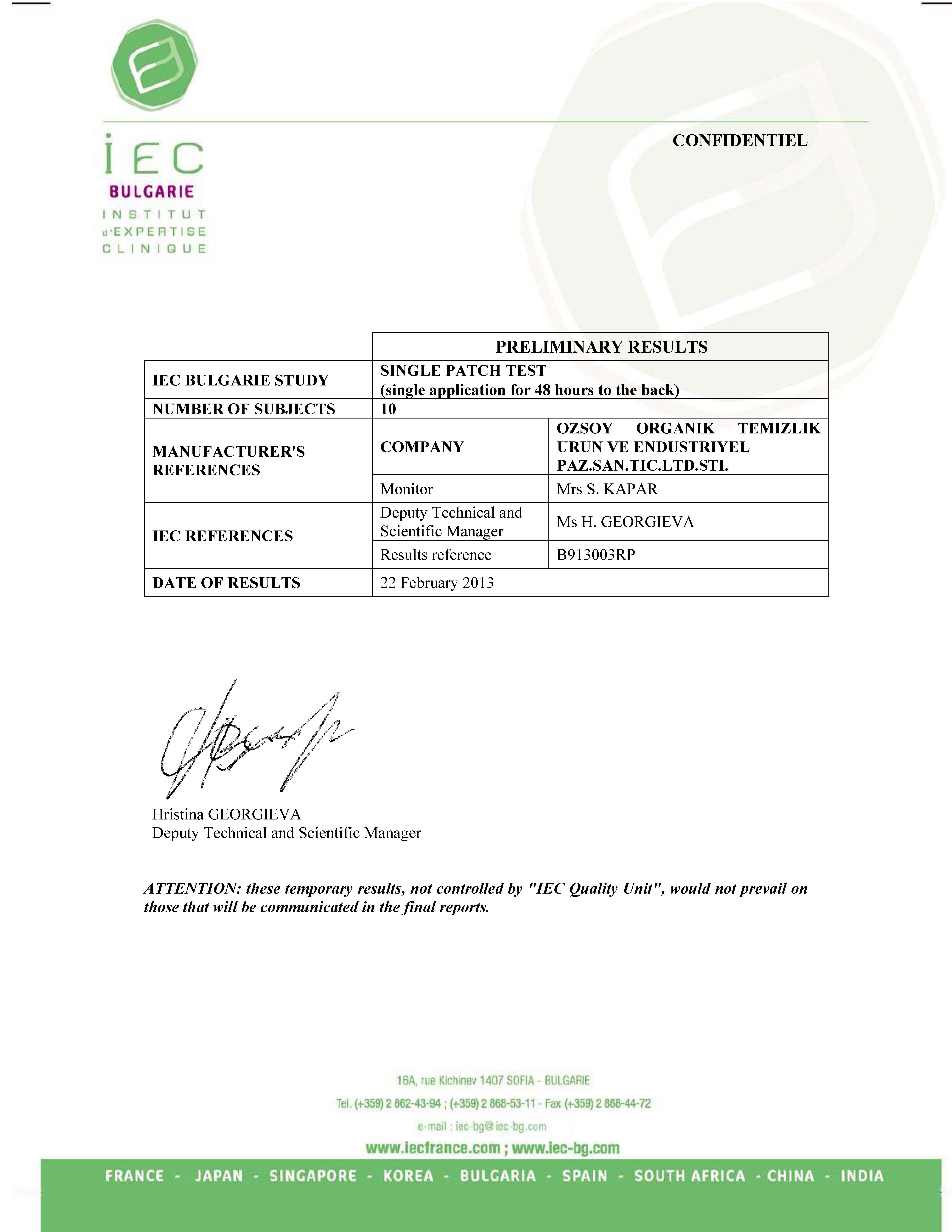 iEC
BULGARIE
INSTITUT
d'EXPERTISE
CLINIQUE

CONFIDENTIEL

| | PRELIMINARY RESULTS | |
|---|---|---|
| IEC BULGARIE STUDY | SINGLE PATCH TEST (single application for 48 hours to the back) | |
| NUMBER OF SUBJECTS | 10 | |
| MANUFACTURER'S REFERENCES | COMPANY | OZSOY ORGANIK TEMIZLIK URUN VE ENDUSTRIYEL PAZ.SAN.TIC.LTD.STI. |
| | Monitor | Mrs S. KAPAR |
| IEC REFERENCES | Deputy Technical and Scientific Manager | Ms H. GEORGIEVA |
| | Results reference | B913003RP |
| DATE OF RESULTS | 22 February 2013 | |

Hristina GEORGIEVA
Deputy Technical and Scientific Manager

ATTENTION: these temporary results, not controlled by "IEC Quality Unit", would not prevail on those that will be communicated in the final reports.

16A, rue Kichinev 1407 SOFIA - BULGARIE
Tel. (+359) 2 862-43-94 ; (+359) 2 868-53-11 - Fax (+359) 2 868-44-72
e-mail : iec-bg@iec-bg.com
www.iecfrance.com ; www.iec-bg.com
FRANCE - JAPAN - SINGAPORE - KOREA - BULGARIA - SPAIN - SOUTH AFRICA - CHINA - INDIA